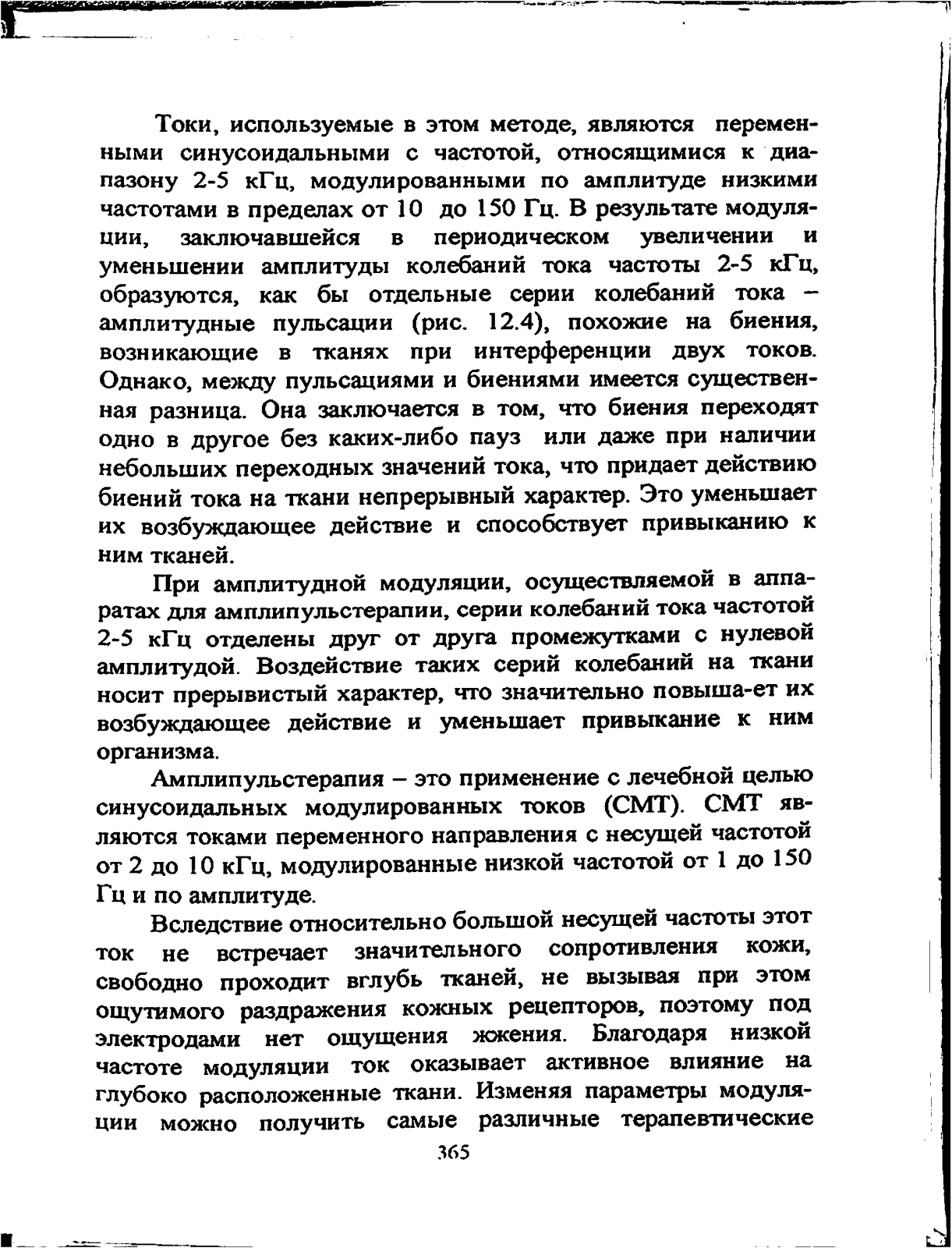 Токи, используемые в этом методе, являются переменными синусоидальными с частотой, относящимися к диапазону 2-5 кГц, модулированными по амплитуде низкими частотами в пределах от 10 до 150 Гц. В результате модуляции, заключавшейся в периодическом увеличении и уменьшении амплитуды колебаний тока частоты 2-5 кГц, образуются, как бы отдельные серии колебаний тока – амплитудные пульсации (рис. 12.4), похожие на биения, возникающие в тканях при интерференции двух токов. Однако, между пульсациями и биениями имеется существенная разница. Она заключается в том, что биения переходят одно в другое без каких-либо пауз или даже при наличии небольших переходных значений тока, что придает действию биений тока на ткани непрерывный характер. Это уменьшает их возбуждающее действие и способствует привыканию к ним тканей.

При амплитудной модуляции, осуществляемой в аппаратах для амплипульстерапии, серии колебаний тока частотой 2-5 кГц отделены друг от друга промежутками с нулевой амплитудой. Воздействие таких серий колебаний на ткани носит прерывистый характер, что значительно повыша-ет их возбуждающее действие и уменьшает привыкание к ним организма.

Амплипульстерапия – это применение с лечебной целью синусоидальных модулированных токов (СМТ). СМТ являются токами переменного направления с несущей частотой от 2 до 10 кГц, модулированные низкой частотой от 1 до 150 Гц и по амплитуде.

Вследствие относительно большой несущей частоты этот ток не встречает значительного сопротивления кожи, свободно проходит вглубь тканей, не вызывая при этом ощутимого раздражения кожных рецепторов, поэтому под электродами нет ощущения жжения. Благодаря низкой частоте модуляции ток оказывает активное влияние на глубоко расположенные ткани. Изменяя параметры модуляции можно получить самые различные терапевтические

365